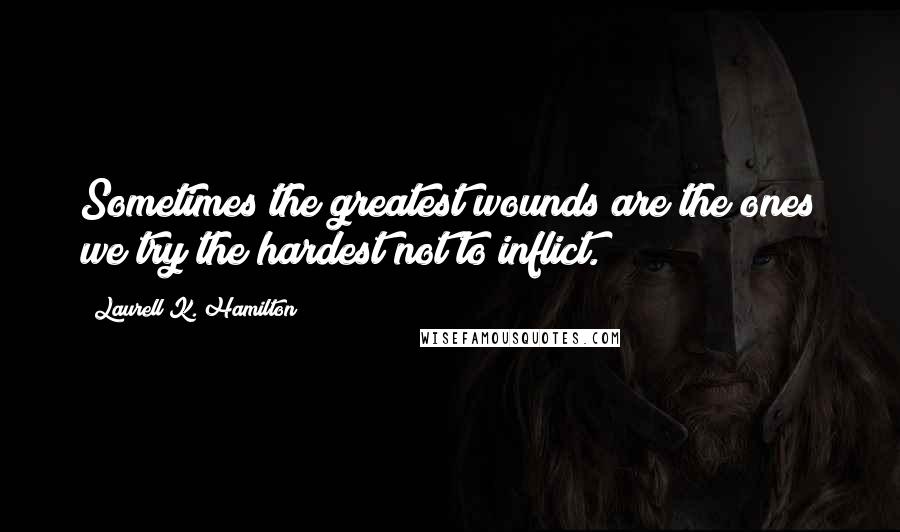 Sometimes the greatest wounds are the ones we try the hardest not to inflict.

Laurell K. Hamilton

WISEFAMOUSQUOTES.COM